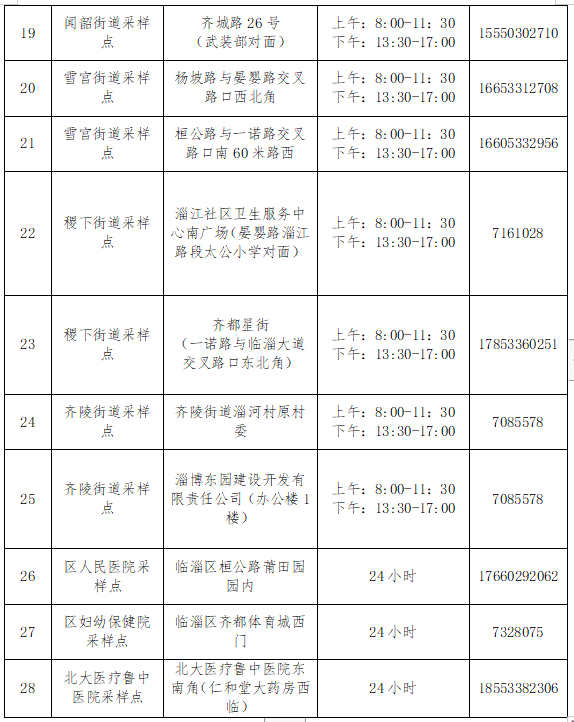 | 19 | 闻韶街道采样点 | 齐城路 26 号（武装部对面） | 上午：8:00-11：30 下午：13:30-17:00 | 15550302710 |
|---|---|---|---|---|
| 20 | 雪宫街道采样点 | 杨坡路与晏婴路交叉路口西北角 | 上午：8:00-11：30 下午：13:30-17:00 | 16653312708 |
| 21 | 雪宫街道采样点 | 桓公路与一诺路交叉路口南 60 米路西 | 上午：8:00-11：30 下午：13:30-17:00 | 16605332956 |
| 22 | 稷下街道采样点 | 淄江社区卫生服务中心南广场(晏婴路淄江路段太公小学对面) | 上午：8:00-11：30 下午：13:30-17:00 | 7161028 |
| 23 | 稷下街道采样点 | 齐都星街（一诺路与临淄大道交叉路口东北角） | 上午：8:00-11：30 下午：13:30-17:00 | 17853360251 |
| 24 | 齐陵街道采样点 | 齐陵街道淄河村原村委 | 上午：8:00-11：30 下午：13:30-17:00 | 7085578 |
| 25 | 齐陵街道采样点 | 淄博东园建设开发有限责任公司（办公楼 1 楼） | 上午：8:00-11：30 下午：13:30-17:00 | 7085578 |
| 26 | 区人民医院采样点 | 临淄区桓公路莆田园园内 | 24 小时 | 17660292062 |
| 27 | 区妇幼保健院采样点 | 临淄区齐都体育城西门 | 24 小时 | 7328075 |
| 28 | 北大医疗鲁中医院采样点 | 北大医疗鲁中医院东南角(仁和堂大药房西临) | 24 小时 | 18553382306 |